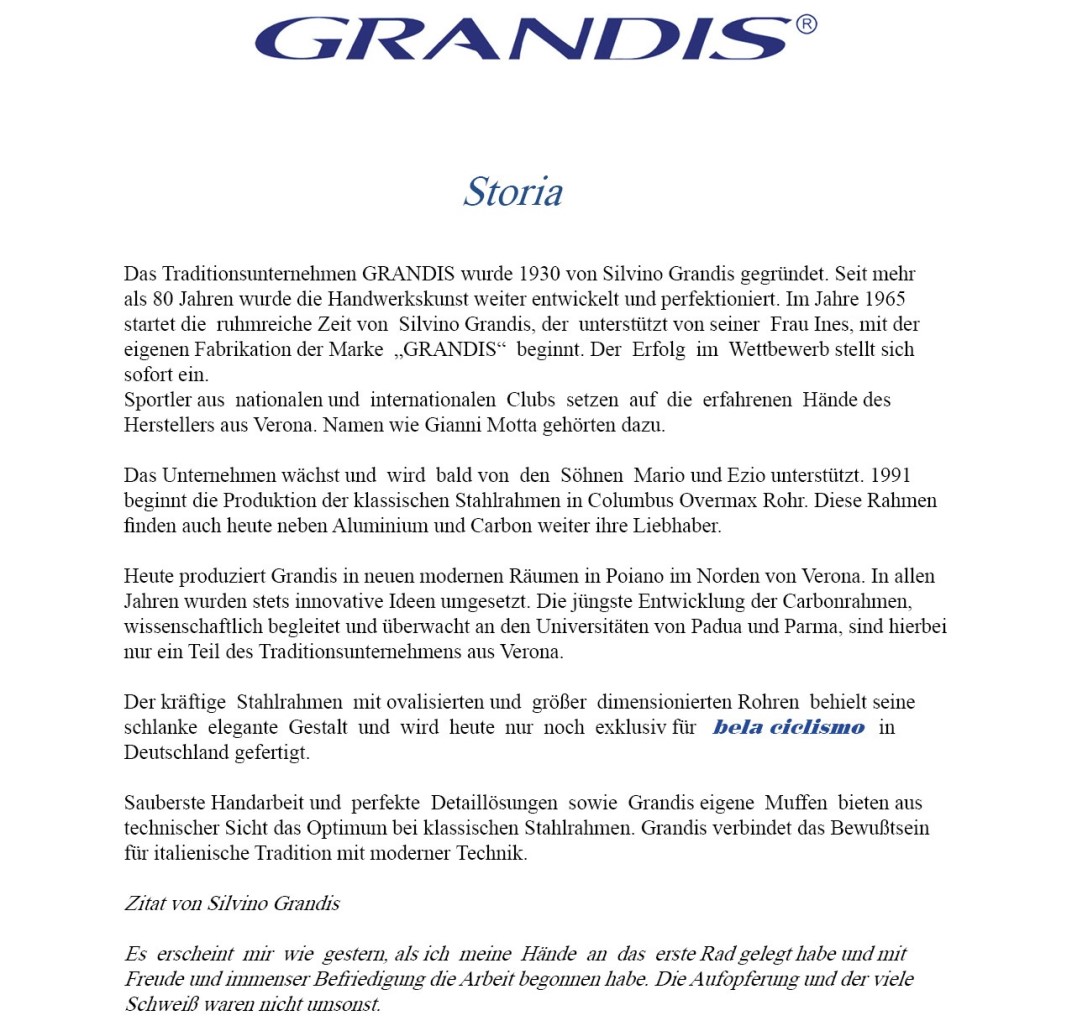 GRANDIS®

Storia

Das Traditionsunternehmen GRANDIS wurde 1930 von Silvino Grandis gegründet. Seit mehr als 80 Jahren wurde die Handwerkskunst weiter entwickelt und perfektioniert. Im Jahre 1965 startet die ruhmreiche Zeit von Silvino Grandis, der unterstützt von seiner Frau Ines, mit der eigenen Fabrikation der Marke „GRANDIS“ beginnt. Der Erfolg im Wettbewerb stellt sich sofort ein.
Sportler aus nationalen und internationalen Clubs setzen auf die erfahrenen Hände des Herstellers aus Verona. Namen wie Gianni Motta gehörten dazu.

Das Unternehmen wächst und wird bald von den Söhnen Mario und Ezio unterstützt. 1991 beginnt die Produktion der klassischen Stahlrahmen in Columbus Overmax Rohr. Diese Rahmen finden auch heute neben Aluminium und Carbon weiter ihre Liebhaber.

Heute produziert Grandis in neuen modernen Räumen in Poiano im Norden von Verona. In allen Jahren wurden stets innovative Ideen umgesetzt. Die jüngste Entwicklung der Carbonrahmen, wissenschaftlich begleitet und überwacht an den Universitäten von Padua und Parma, sind hierbei nur ein Teil des Traditionsunternehmens aus Verona.

Der kräftige Stahlrahmen mit ovalisierten und größer dimensionierten Rohren behielt seine schlanke elegante Gestalt und wird heute nur noch exklusiv für bela ciclismo in Deutschland gefertigt.

Sauberste Handarbeit und perfekte Detaillösungen sowie Grandis eigene Muffen bieten aus technischer Sicht das Optimum bei klassischen Stahlrahmen. Grandis verbindet das Bewußtsein für italienische Tradition mit moderner Technik.

Zitat von Silvino Grandis

Es erscheint mir wie gestern, als ich meine Hände an das erste Rad gelegt habe und mit Freude und immenser Befriedigung die Arbeit begonnen habe. Die Aufopferung und der viele Schweiß waren nicht umsonst.